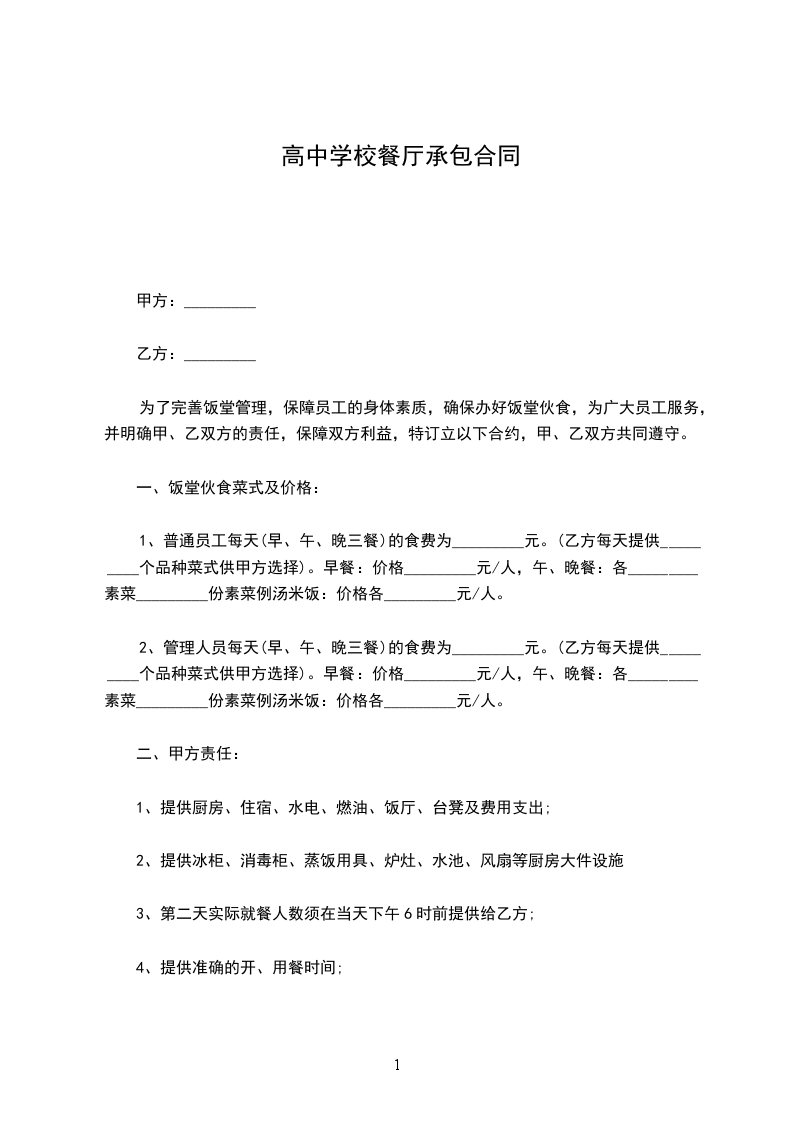 高中学校餐厅承包合同

甲方：_________

乙方：_________

为了完善饭堂管理，保障员工的身体素质，确保办好饭堂伙食，为广大员工服务，并明确甲、乙双方的责任，保障双方利益，特订立以下合约，甲、乙双方共同遵守。

一、饭堂伙食菜式及价格：

1、普通员工每天(早、午、晚三餐)的食费为_________元。(乙方每天提供_________个品种菜式供甲方选择)。早餐：价格_________元/人，午、晚餐：各_________素菜_________份素菜例汤米饭：价格各_________元/人。

2、管理人员每天(早、午、晚三餐)的食费为_________元。(乙方每天提供_________个品种菜式供甲方选择)。早餐：价格_________元/人，午、晚餐：各_________素菜_________份素菜例汤米饭：价格各_________元/人。

二、甲方责任：

1、提供厨房、住宿、水电、燃油、饭厅、台凳及费用支出;

2、提供冰柜、消毒柜、蒸饭用具、炉灶、水池、风扇等厨房大件设施

3、第二天实际就餐人数须在当天下午6时前提供给乙方;

4、提供准确的开、用餐时间;

1